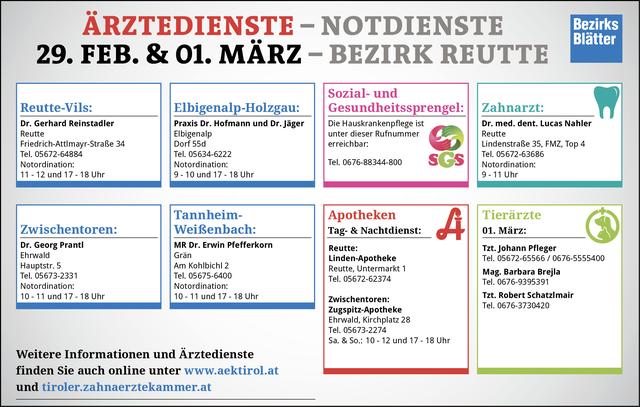 ÄRZTEDIENSTE – NOTDIENSTE
29. FEB. & 01. MÄRZ – BEZIRK REUTTE

Bezirks Blätter

Reutte-Vils:
Dr. Gerhard Reinstadler
Reutte
Friedrich-Attlmayr-Straße 34
Tel. 05672-64884
Notordination:
11 - 12 und 17 - 18 Uhr

Elbigenalp-Holzgau:
Praxis Dr. Hofmann und Dr. Jäger
Elbigenalp
Dorf 55d
Tel. 05634-6222
Notordination:
9 - 10 und 17 - 18 Uhr

Sozial- und Gesundheitssprengel:
Die Hauskrankenpflege ist unter dieser Rufnummer erreichbar:
Tel. 0676-88344-800
SGS

Zahnarzt:
Dr. med. dent. Lucas Nahler
Reutte
Lindenstraße 35, FMZ, Top 4
Tel. 05672-63686
Notordination:
9 - 11 Uhr

Zwischentoren:
Dr. Georg Prantl
Ehrwald
Hauptstr. 5
Tel. 05673-2331
Notordination:
10 - 11 und 17 - 18 Uhr

Tannheim-Weißenbach:
MR Dr. Erwin Pfefferkorn
Grän
Am Kohlbichl 2
Tel. 05675-6400
Notordination:
10 - 11 und 17 - 18 Uhr

Apotheken
Tag- & Nachtdienst:
Reutte:
Linden-Apotheke
Reutte, Untermarkt 1
Tel. 05672-62374

Zwischentoren:
Zugspitz-Apotheke
Ehrwald, Kirchplatz 28
Tel. 05673-2274
Sa. & So.: 10 - 12 und 17 - 18 Uhr

Tierärzte
01. März:
Tzt. Johann Pfleger
Tel. 05672-65566 / 0676-5555400
Mag. Barbara Brejla
Tel. 0676-9395391
Tzt. Robert Schatzlmair
Tel. 0676-3730420

Weitere Informationen und Ärztedienste finden Sie auch online unter www.aektirol.at und tiroler.zahnaerztekammer.at